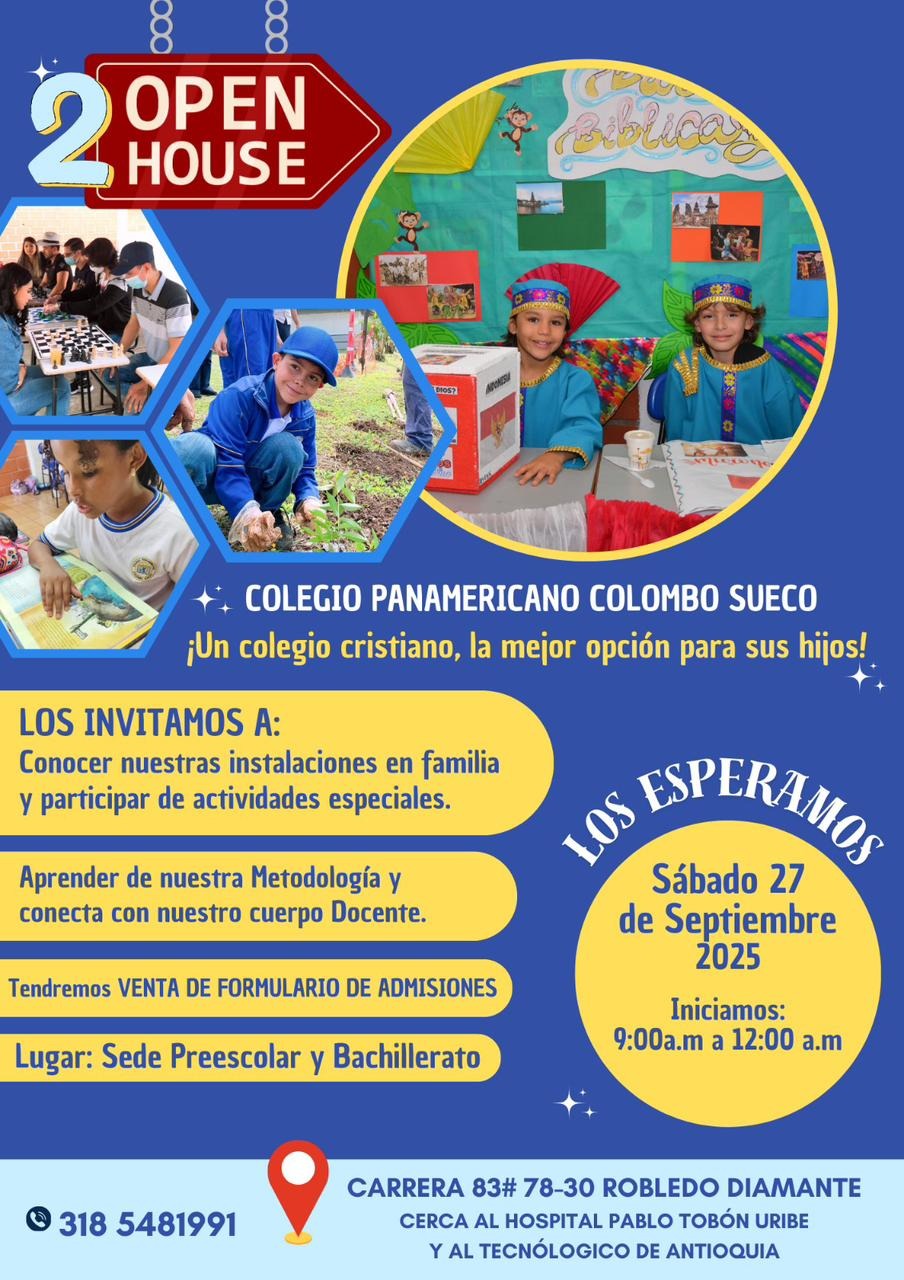 2 OPEN HOUSE

COLEGIO PANAMERICANO COLOMBO SUECO
¡Un colegio cristiano, la mejor opción para sus hijos!

LOS INVITAMOS A:
Conocer nuestras instalaciones en familia y participar de actividades especiales.

Aprender de nuestra Metodología y conecta con nuestro cuerpo Docente.

Tendremos VENTA DE FORMULARIO DE ADMISIONES

Lugar: Sede Preescolar y Bachillerato

LOS ESPERAMOS
Sábado 27 de Septiembre 2025
Iniciamos:
9:00a.m a 12:00 a.m

318 5481991

CARRERA 83# 78-30 ROBLEDO DIAMANTE
CERCA AL HOSPITAL PABLO TOBÓN URIBE
Y AL TECNÓLOGICO DE ANTIOQUIA